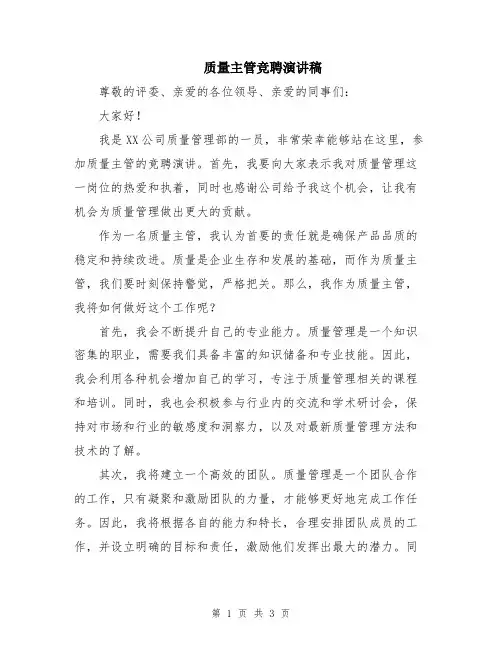 质量主管竞聘演讲稿

尊敬的评委、亲爱的各位领导、亲爱的同事们：

大家好！

我是XX公司质量管理部的一员，非常荣幸能够站在这里，参加质量主管的竞聘演讲。首先，我要向大家表示我对质量管理这一岗位的热爱和执着，同时也感谢公司给予我这个机会，让我有机会为质量管理做出更大的贡献。

作为一名质量主管，我认为首要的责任就是确保产品品质的稳定和持续改进。质量是企业生存和发展的基础，而作为质量主管，我们要时刻保持警觉，严格把关。那么，我作为质量主管，我将如何做好这个工作呢？

首先，我会不断提升自己的专业能力。质量管理是一个知识密集的职业，需要我们具备丰富的知识储备和专业技能。因此，我会利用各种机会增加自己的学习，专注于质量管理相关的课程和培训。同时，我也会积极参与行业内的交流和学术研讨会，保持对市场和行业的敏感度和洞察力，以及对最新质量管理方法和技术的了解。

其次，我将建立一个高效的团队。质量管理是一个团队合作的工作，只有凝聚和激励团队的力量，才能够更好地完成工作任务。因此，我将根据各自的能力和特长，合理安排团队成员的工作，并设立明确的目标和责任，激励他们发挥出最大的潜力。同

第 1 页 共 3 页